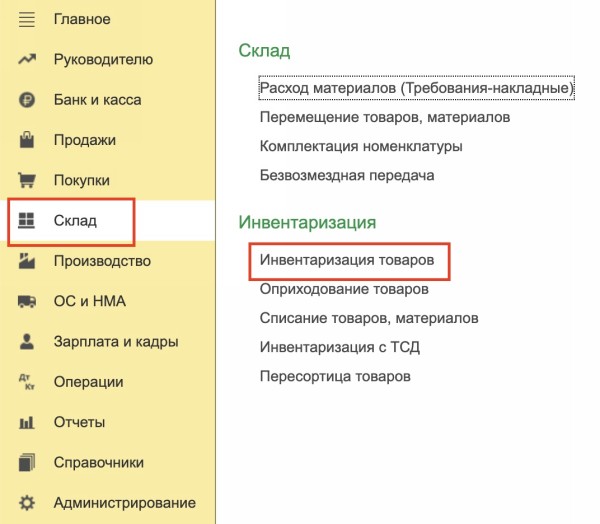 Главное
Руководителю
Банк и касса
Продажи
Покупки
Склад
Производство
ОС и НМА
Зарплата и кадры
Дт Кт
Операции
Отчеты
Справочники
Администрирование

Склад

Расход материалов (Требования-накладные)
Перемещение товаров, материалов
Комплектация номенклатуры
Безвозмездная передача

Инвентаризация

Инвентаризация товаров
Оприходование товаров
Списание товаров, материалов
Инвентаризация с ТСД
Пересортица товаров